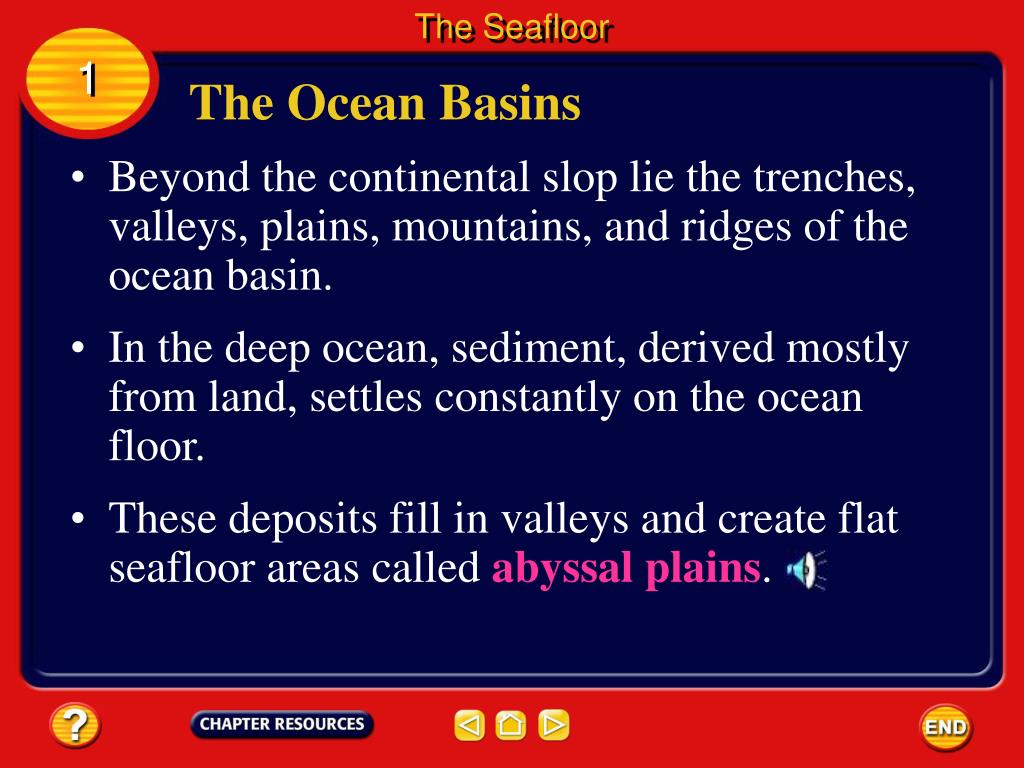 The Seafloor

1

The Ocean Basins

• Beyond the continental slop lie the trenches, valleys, plains, mountains, and ridges of the ocean basin.

• In the deep ocean, sediment, derived mostly from land, settles constantly on the ocean floor.

• These deposits fill in valleys and create flat seafloor areas called abyssal plains.

?

CHAPTER RESOURCES

END